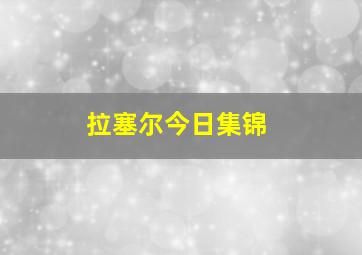 拉塞尔今日集锦